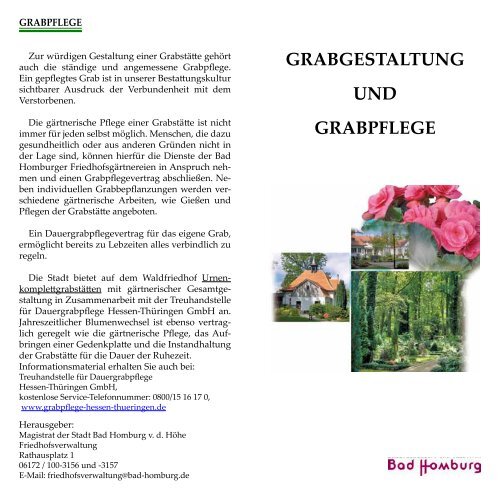 GRABPFLEGE

Zur würdigen Gestaltung einer Grabstätte gehört auch die ständige und angemessene Grabpflege. Ein gepflegtes Grab ist in unserer Bestattungskultur sichtbarer Ausdruck der Verbundenheit mit dem Verstorbenen.

Die gärtnerische Pflege einer Grabstätte ist nicht immer für jeden selbst möglich. Menschen, die dazu gesundheitlich oder aus anderen Gründen nicht in der Lage sind, können hierfür die Dienste der Bad Homburger Friedhofsgärtnereien in Anspruch nehmen und einen Grabpflegevertrag abschließen. Neben individuellen Grabbepflanzungen werden verschiedene gärtnerische Arbeiten, wie Gießen und Pflegen der Grabstätte angeboten.

Ein Dauergrabpflegevertrag für das eigene Grab, ermöglicht bereits zu Lebzeiten alles verbindlich zu regeln.

Die Stadt bietet auf dem Waldfriedhof Urnenkomplettgrabstätten mit gärtnerischer Gesamtgestaltung in Zusammenarbeit mit der Treuhandstelle für Dauergrabpflege Hessen-Thüringen GmbH an. Jahreszeitlicher Blumenwechsel ist ebenso vertraglich geregelt wie die gärtnerische Pflege, das Aufbringen einer Gedenkplatte und die Instandhaltung der Grabstätte für die Dauer der Ruhezeit.
Informationsmaterial erhalten Sie auch bei:
Treuhandstelle für Dauergrabpflege
Hessen-Thüringen GmbH,
kostenlose Service-Telefonnummer: 0800/15 16 17 0,
www.grabpflege-hessen-thueringen.de

Herausgeber:
Magistrat der Stadt Bad Homburg v. d. Höhe
Friedhofsverwaltung
Rathausplatz 1
06172 / 100-3156 und -3157
E-Mail: friedhofsverwaltung@bad-homburg.de

GRABGESTALTUNG
UND
GRABPFLEGE

Bad Homburg